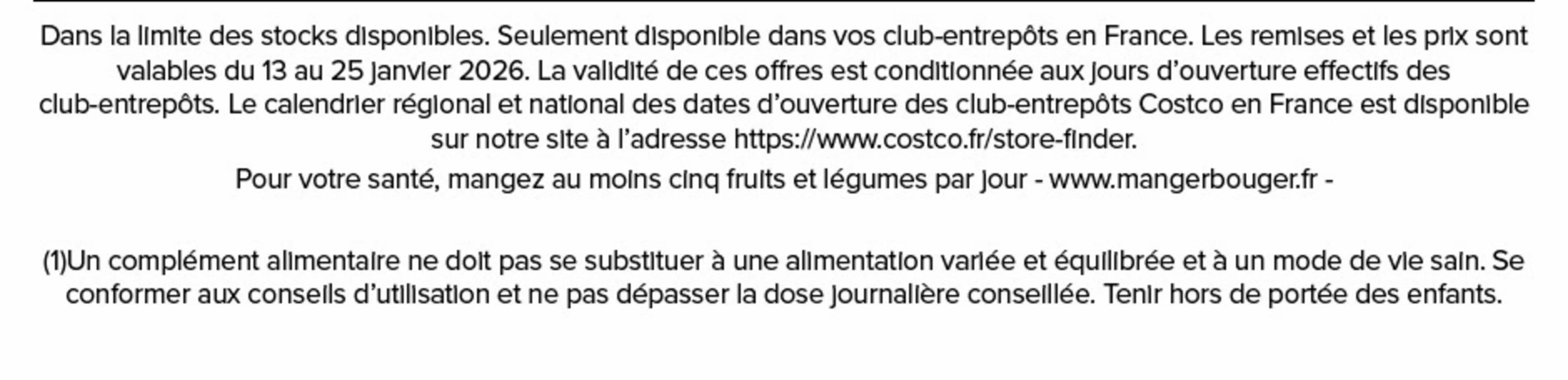 Dans la limite des stocks disponibles. Seulement disponible dans vos club-entrepôts en France. Les remises et les prix sont valables du 13 au 25 janvier 2026. La validité de ces offres est conditionnée aux jours d'ouverture effectifs des club-entrepôts. Le calendrier régional et national des dates d'ouverture des club-entrepôts Costco en France est disponible sur notre site à l'adresse https://www.costco.fr/store-finder.

Pour votre santé, mangez au moins cinq fruits et légumes par jour - www.mangerbouger.fr -

(1)Un complément alimentaire ne doit pas se substituer à une alimentation variée et équilibrée et à un mode de vie sain. Se conformer aux conseils d'utilisation et ne pas dépasser la dose journalière conseillée. Tenir hors de portée des enfants.